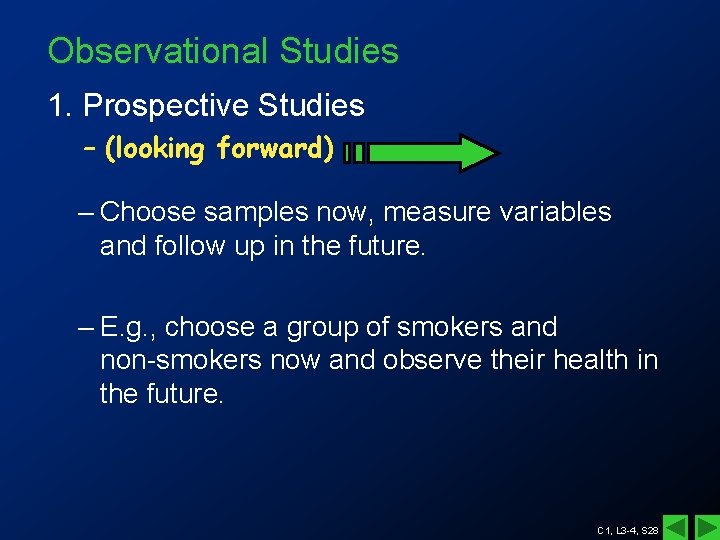 Observational Studies

1. Prospective Studies

– (looking forward)

– Choose samples now, measure variables and follow up in the future.

– E.g., choose a group of smokers and non-smokers now and observe their health in the future.

C1, L3-4, S28